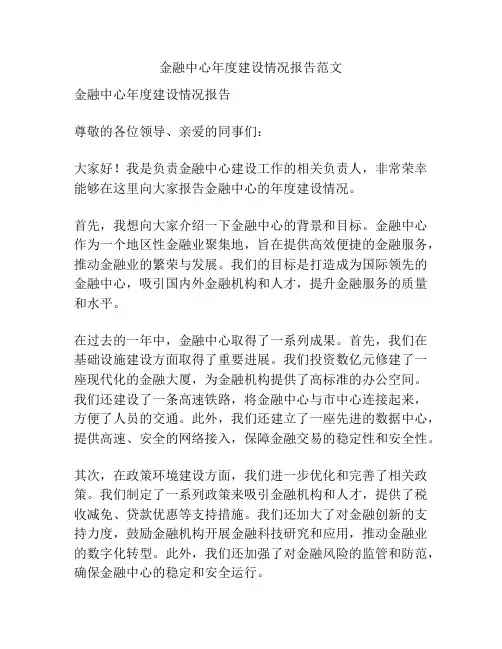 金融中心年度建设情况报告范文

金融中心年度建设情况报告

尊敬的各位领导、亲爱的同事们：

大家好！我是负责金融中心建设工作的相关负责人，非常荣幸能够在这里向大家报告金融中心的年度建设情况。

首先，我想向大家介绍一下金融中心的背景和目标。金融中心作为一个地区性金融业聚集地，旨在提供高效便捷的金融服务，推动金融业的繁荣与发展。我们的目标是打造成为国际领先的金融中心，吸引国内外金融机构和人才，提升金融服务的质量和水平。

在过去的一年中，金融中心取得了一系列成果。首先，我们在基础设施建设方面取得了重要进展。我们投资数亿元修建了一座现代化的金融大厦，为金融机构提供了高标准的办公空间。我们还建设了一条高速铁路，将金融中心与市中心连接起来，方便了人员的交通。此外，我们还建立了一座先进的数据中心，提供高速、安全的网络接入，保障金融交易的稳定性和安全性。

其次，在政策环境建设方面，我们进一步优化和完善了相关政策。我们制定了一系列政策来吸引金融机构和人才，提供了税收减免、贷款优惠等支持措施。我们还加大了对金融创新的支持力度，鼓励金融机构开展金融科技研究和应用，推动金融业的数字化转型。此外，我们还加强了对金融风险的监管和防范，确保金融中心的稳定和安全运行。